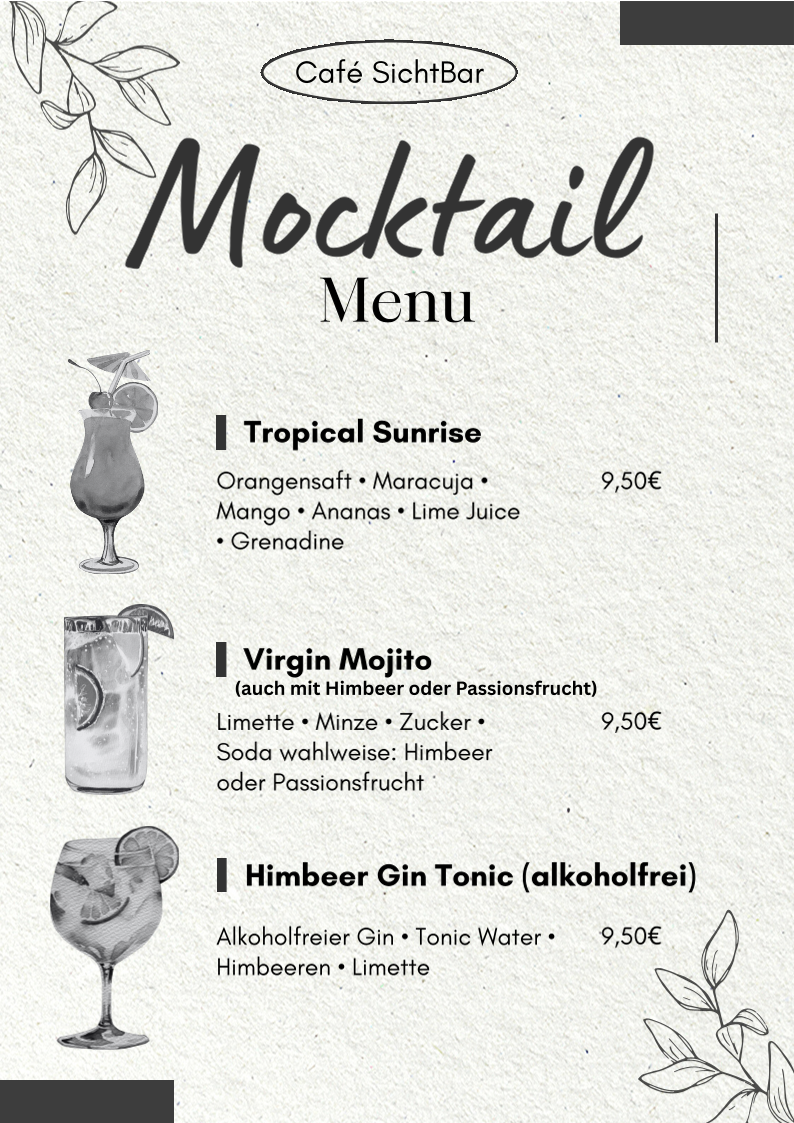 Café SichtBar

Mocktail
Menu

Tropical Sunrise

Orangensaft • Maracuja • Mango • Ananas • Lime Juice • Grenadine

9,50€

Virgin Mojito
(auch mit Himbeer oder Passionsfrucht)

Limette • Minze • Zucker • Soda wahlweise: Himbeer oder Passionsfrucht

9,50€

Himbeer Gin Tonic (alkoholfrei)

Alkoholfreier Gin • Tonic Water • Himbeeren • Limette

9,50€